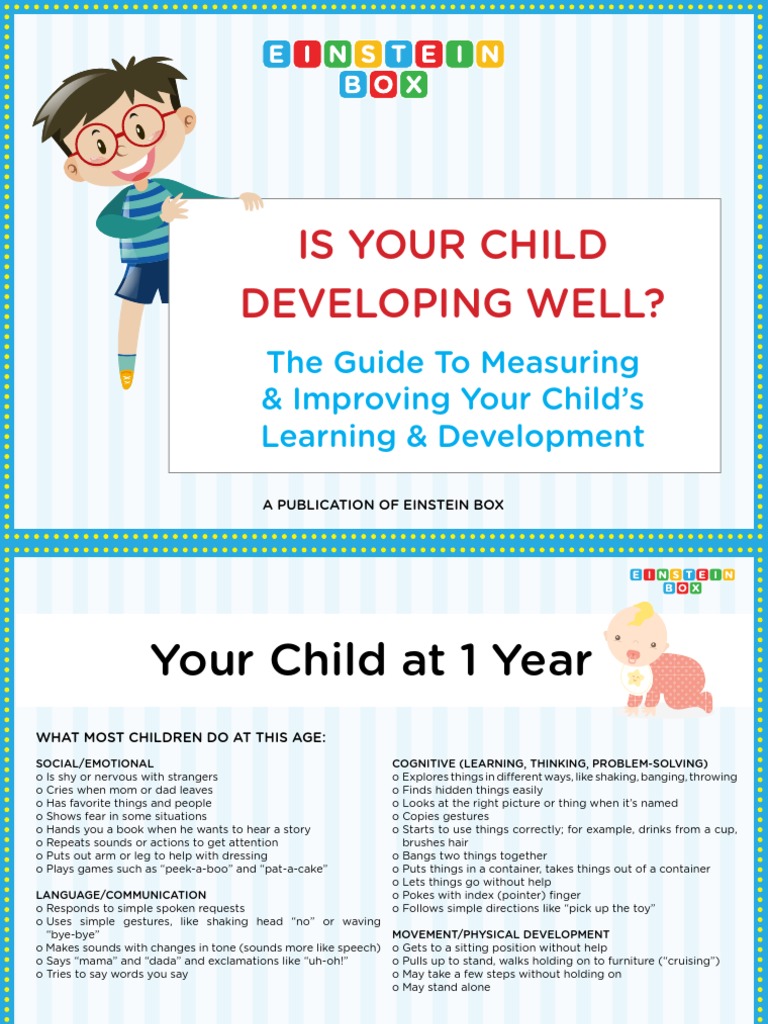 EINSTEIN BOX

IS YOUR CHILD DEVELOPING WELL?

The Guide To Measuring & Improving Your Child's Learning & Development

A PUBLICATION OF EINSTEIN BOX

EINSTEIN BOX

Your Child at 1 Year

WHAT MOST CHILDREN DO AT THIS AGE:

SOCIAL/EMOTIONAL
o Is shy or nervous with strangers
o Cries when mom or dad leaves
o Has favorite things and people
o Shows fear in some situations
o Hands you a book when he wants to hear a story
o Repeats sounds or actions to get attention
o Puts out arm or leg to help with dressing
o Plays games such as "peek-a-boo" and "pat-a-cake"

LANGUAGE/COMMUNICATION
o Responds to simple spoken requests
o Uses simple gestures, like shaking head "no" or waving "bye-bye"
o Makes sounds with changes in tone (sounds more like speech)
o Says "mama" and "dada" and exclamations like "uh-oh!"
o Tries to say words you say

COGNITIVE (LEARNING, THINKING, PROBLEM-SOLVING)
o Explores things in different ways, like shaking, banging, throwing
o Finds hidden things easily
o Looks at the right picture or thing when it's named
o Copies gestures
o Starts to use things correctly; for example, drinks from a cup, brushes hair
o Bangs two things together
o Puts things in a container, takes things out of a container
o Lets things go without help
o Pokes with index (pointer) finger
o Follows simple directions like "pick up the toy"

MOVEMENT/PHYSICAL DEVELOPMENT
o Gets to a sitting position without help
o Pulls up to stand, walks holding on to furniture ("cruising")
o May take a few steps without holding on
o May stand alone